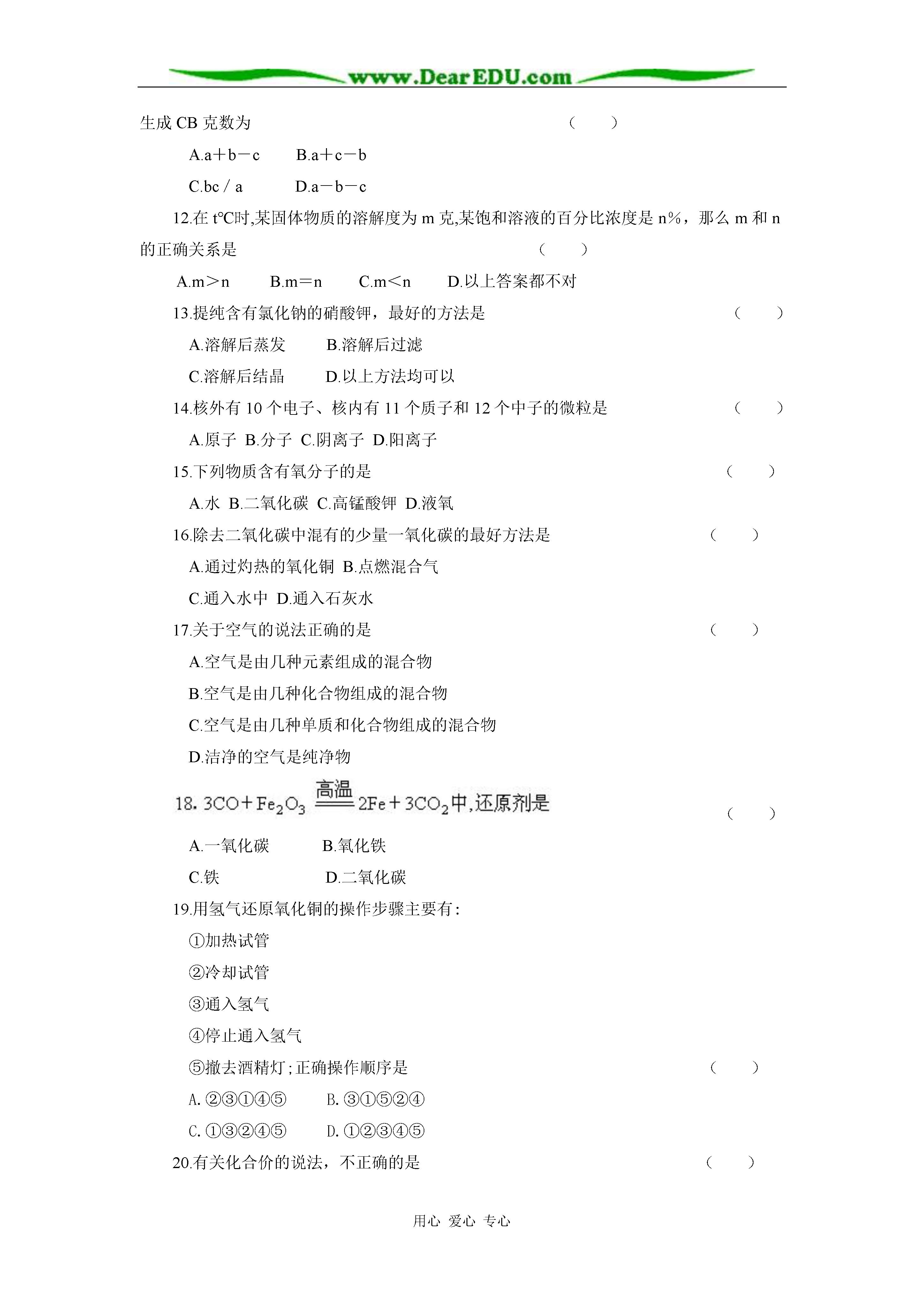 www.DearEDU.com

生成 CB 克数为 （ ）

A.a＋b－c B.a＋c－b

C.bc / a D.a－b－c

12.在 t℃时,某固体物质的溶解度为 m 克,某饱和溶液的百分比浓度是 n%，那么 m 和 n 的正确关系是 （ ）

A.m＞n B.m＝n C.m＜n D.以上答案都不对

13.提纯含有氯化钠的硝酸钾，最好的方法是 （ ）

A.溶解后蒸发 B.溶解后过滤

C.溶解后结晶 D.以上方法均可以

14.核外有 10 个电子、核内有 11 个质子和 12 个中子的微粒是 （ ）

A.原子 B.分子 C.阴离子 D.阳离子

15.下列物质含有氧分子的是 （ ）

A.水 B.二氧化碳 C.高锰酸钾 D.液氧

16.除去二氧化碳中混有的少量一氧化碳的最好方法是 （ ）

A.通过灼热的氧化铜 B.点燃混合气

C.通入水中 D.通入石灰水

17.关于空气的说法正确的是 （ ）

A.空气是由几种元素组成的混合物

B.空气是由几种化合物组成的混合物

C.空气是由几种单质和化合物组成的混合物

D.洁净的空气是纯净物

18. $3CO+Fe_2O_3 \xlongequal{高温} 2Fe+3CO_2$中,还原剂是 （ ）

A.一氧化碳 B.氧化铁

C.铁 D.二氧化碳

19.用氢气还原氧化铜的操作步骤主要有:

①加热试管

②冷却试管

③通入氢气

④停止通入氢气

⑤撤去酒精灯;正确操作顺序是 （ ）

A. ②③①④⑤ B. ③①⑤②④

C. ①③②④⑤ D. ①②③④⑤

20.有关化合价的说法，不正确的是 （ ）

用心 爱心 专心